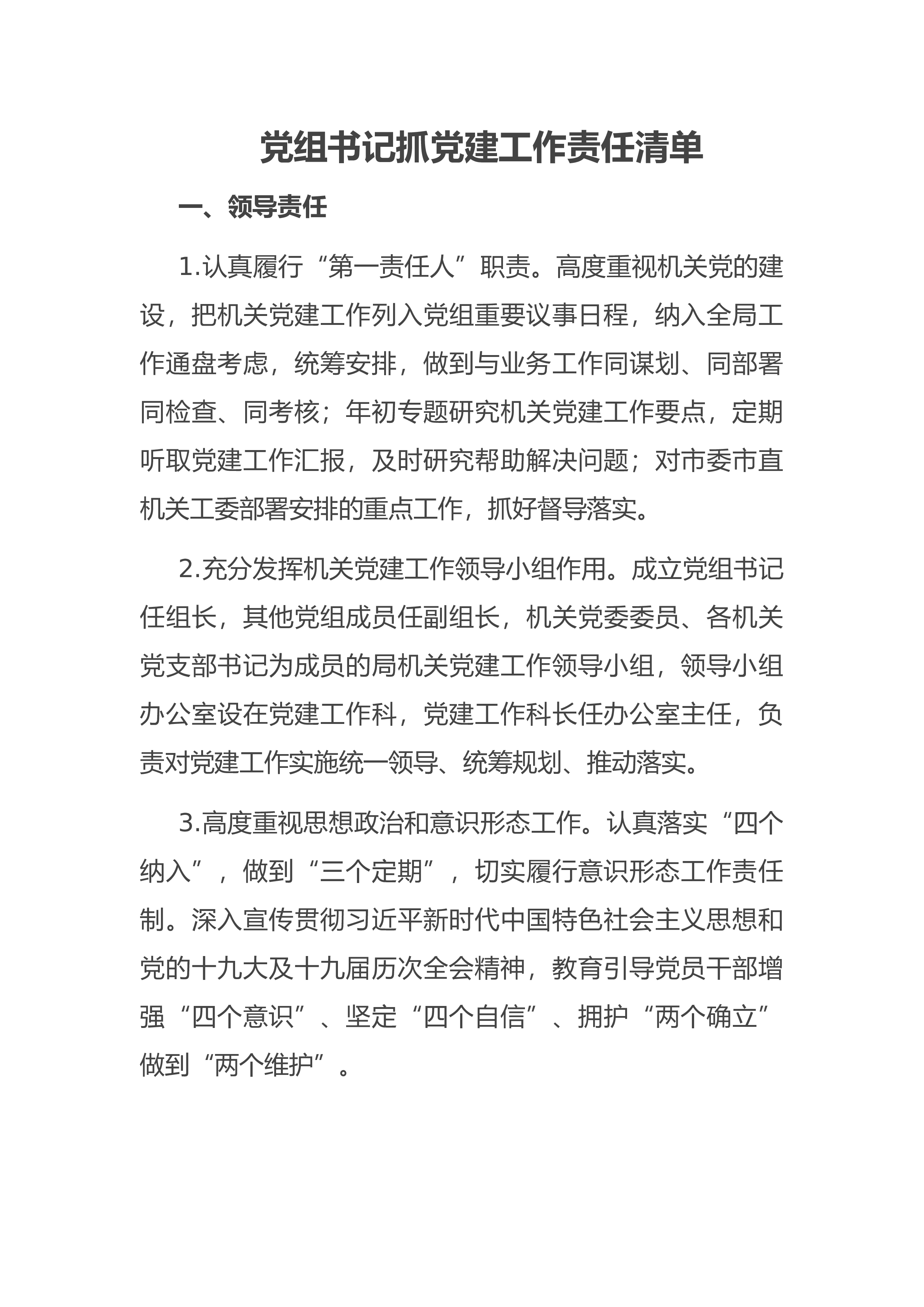 党组书记抓党建工作责任清单

一、领导责任

1.认真履行“第一责任人”职责。高度重视机关党的建设，把机关党建工作列入党组重要议事日程，纳入全局工作通盘考虑，统筹安排，做到与业务工作同谋划、同部署同检查、同考核；年初专题研究机关党建工作要点，定期听取党建工作汇报，及时研究帮助解决问题；对市委市直机关工委部署安排的重点工作，抓好督导落实。

2.充分发挥机关党建工作领导小组作用。成立党组书记任组长，其他党组成员任副组长，机关党委委员、各机关党支部书记为成员的局机关党建工作领导小组，领导小组办公室设在党建工作科，党建工作科长任办公室主任，负责对党建工作实施统一领导、统筹规划、推动落实。

3.高度重视思想政治和意识形态工作。认真落实“四个纳入”，做到“三个定期”，切实履行意识形态工作责任制。深入宣传贯彻习近平新时代中国特色社会主义思想和党的十九大及十九届历次全会精神，教育引导党员干部增强“四个意识”、坚定“四个自信”、拥护“两个确立”做到“两个维护”。